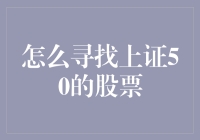 怎么寻找上证50的股票